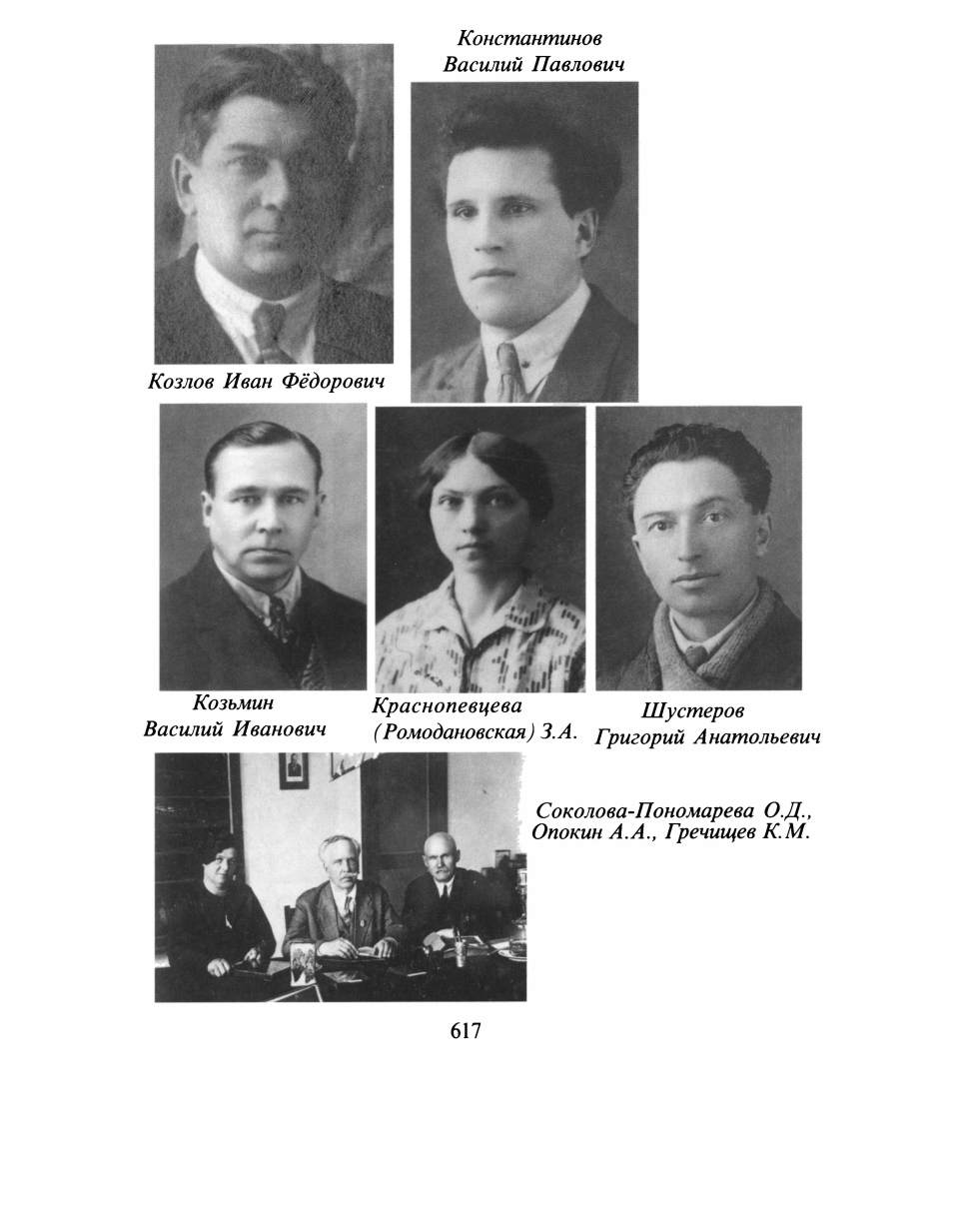 Константинов
Василий Павлович

Козлов Иван Фёдорович

Козьмин
Василий Иванович

Краснопевцева
(Ромодановская) З.А.

Шустеров
Григорий Анатольевич

Соколова-Пономарева О.Д.,
Опокин А.А., Гречищев К.М.

617